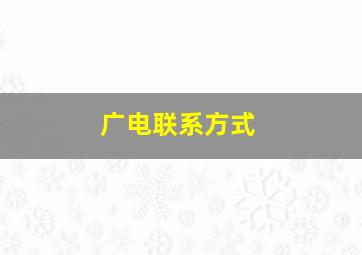 广电联系方式